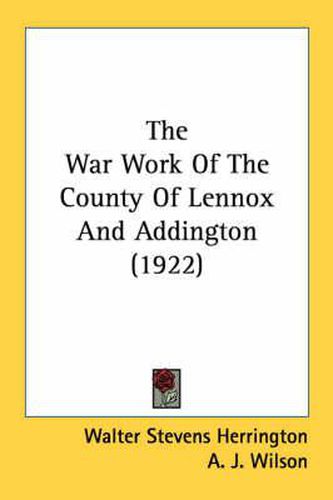 The
War Work Of The
County Of Lennox
And Addington
(1922)

Walter Stevens Herrington
A. J. Wilson